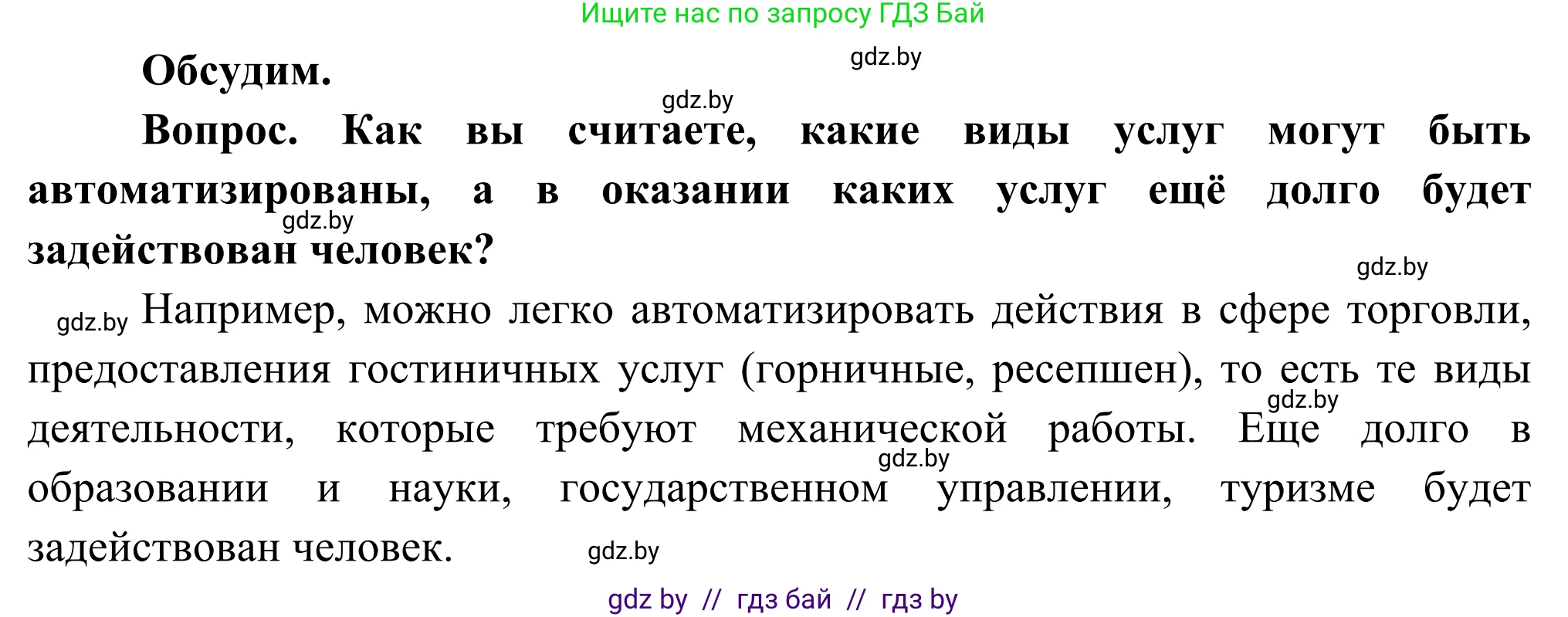 Ищите нас по запросу ГДЗ Бай

gdz.by

Обсудим.

gdz.by

Вопрос. Как вы считаете, какие виды услуг могут быть автоматизированы, а в оказании каких услуг ещё долго будет задействован человек?

gdz.by

gdz.by

gdz.by

Например, можно легко автоматизировать действия в сфере торговли, предоставления гостиничных услуг (горничные, ресепшен), то есть те виды деятельности, которые требуют механической работы. Еще долго в образовании и науки, государственном управлении, туризме будет задействован человек.

gdz.by

gdz.by

gdz.by

gdz by // гдз бай // гдз by